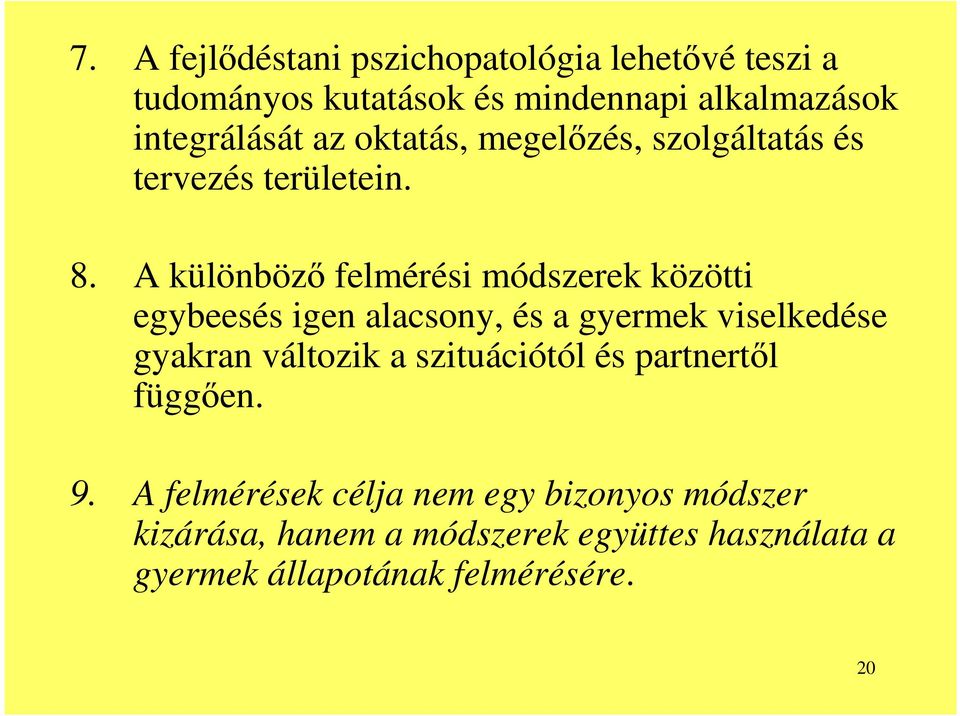 7. A fejlődéstani pszichopatológia lehetővé teszi a tudományos kutatások és mindennapi alkalmazások integrálását az oktatás, megelőzés, szolgáltatás és tervezés területein.

8. A különböző felmérési módszerek közötti egybeesés igen alacsony, és a gyermek viselkedése gyakran változik a szituációtól és partnertől függően.

9. A felmérések célja nem egy bizonyos módszer kizárása, hanem a módszerek együttes használata a gyermek állapotának felmérésére.

20